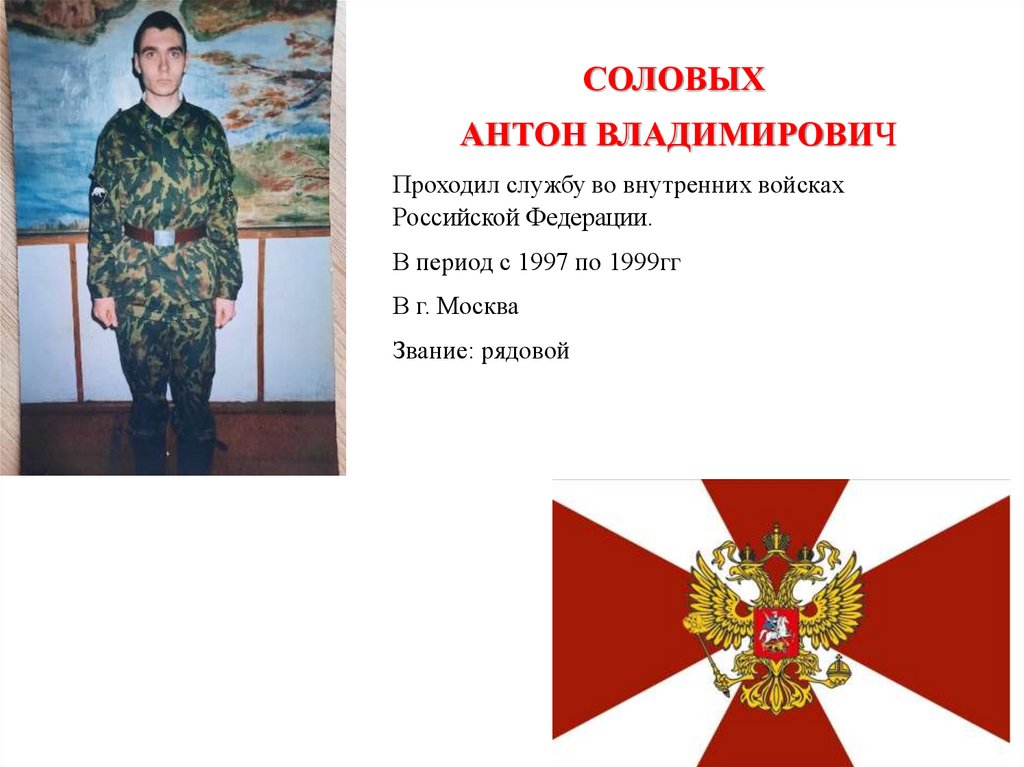 СОЛОВЫХ
АНТОН ВЛАДИМИРОВИЧ

Проходил службу во внутренних войсках Российской Федерации.

В период с 1997 по 1999гг

В г. Москва

Звание: рядовой